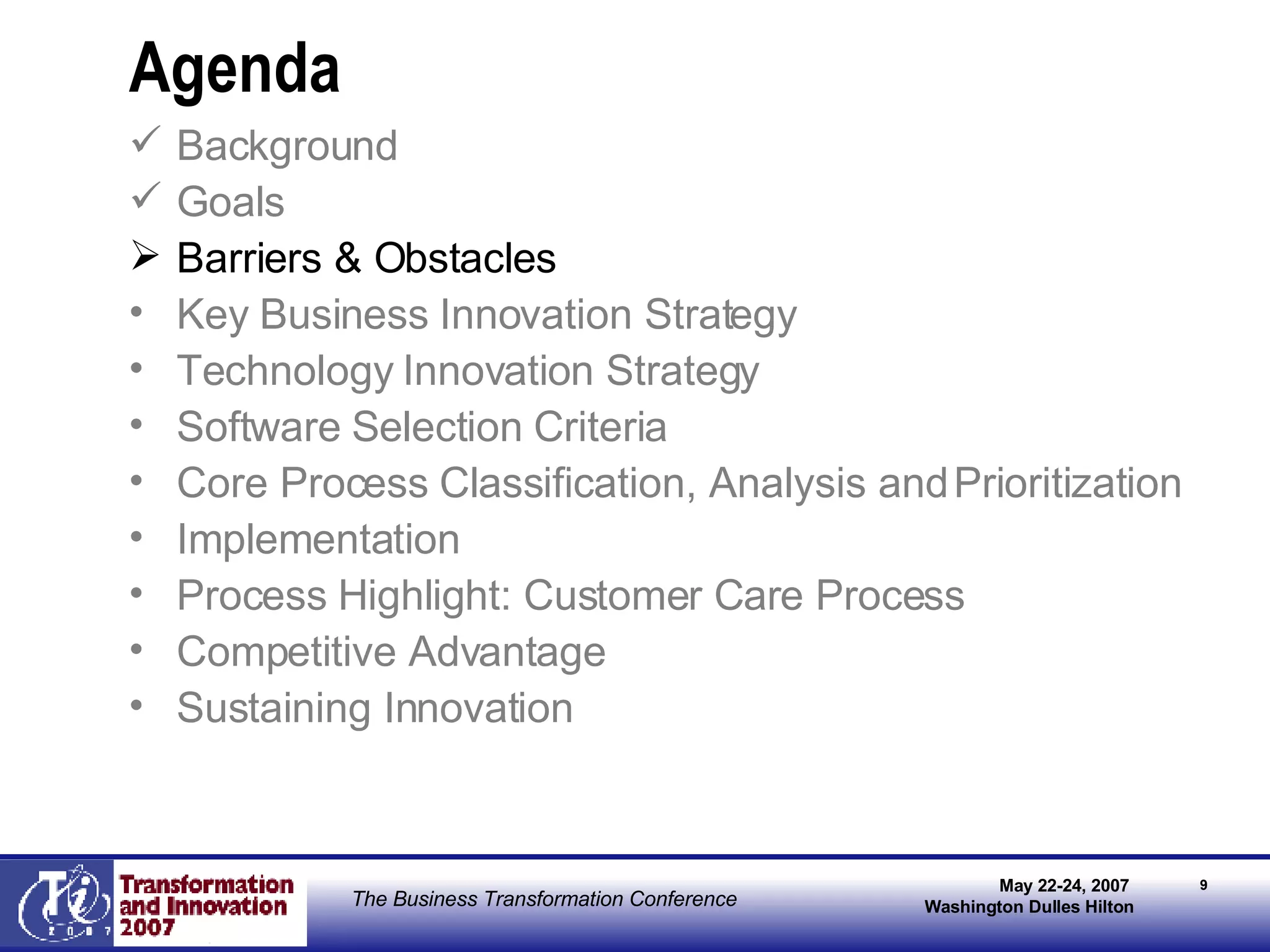 Agenda

✓ Background
✓ Goals
➢ Barriers & Obstacles
• Key Business Innovation Strategy
• Technology Innovation Strategy
• Software Selection Criteria
• Core Process Classification, Analysis and Prioritization
• Implementation
• Process Highlight: Customer Care Process
• Competitive Advantage
• Sustaining Innovation

Ti 2007
Transformation and Innovation 2007

The Business Transformation Conference

May 22-24, 2007
Washington Dulles Hilton

9